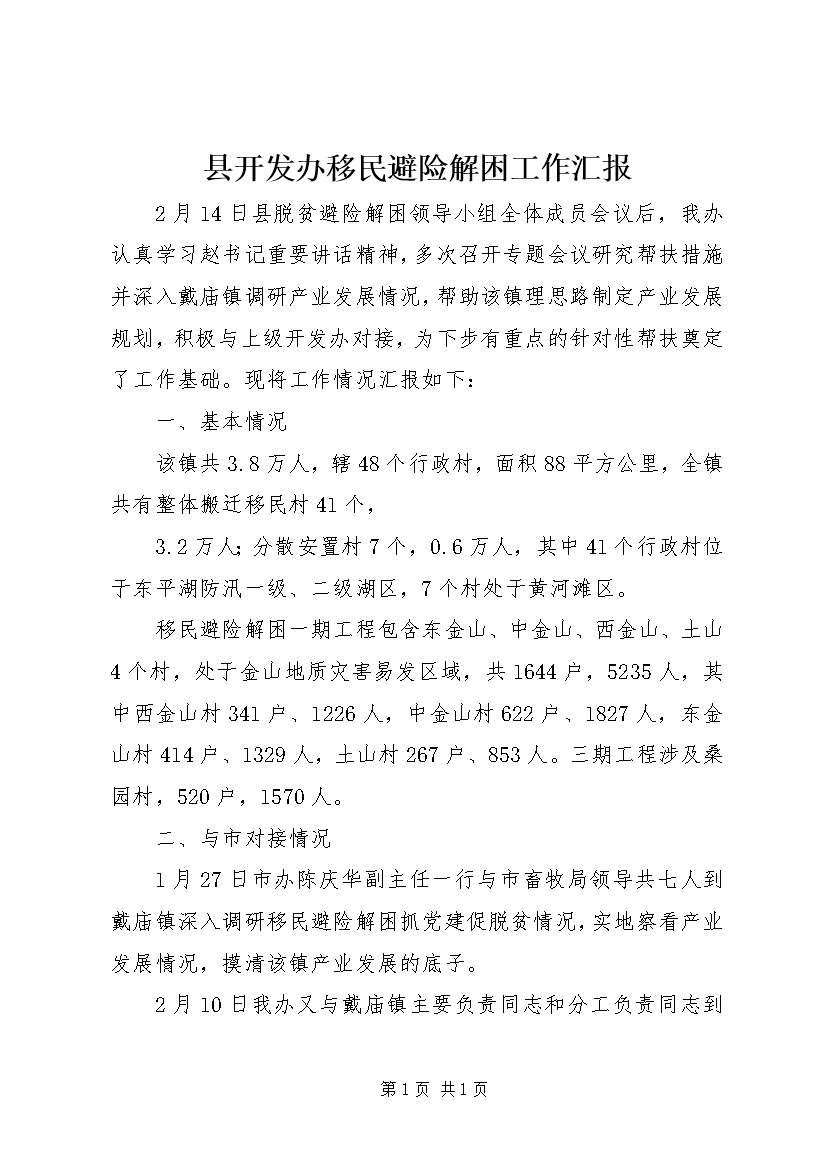 县开发办移民避险解困工作汇报

2月14日县脱贫避险解困领导小组全体成员会议后，我办认真学习赵书记重要讲话精神，多次召开专题会议研究帮扶措施并深入戴庙镇调研产业发展情况，帮助该镇理思路制定产业发展规划，积极与上级开发办对接，为下步有重点的针对性帮扶奠定了工作基础。现将工作情况汇报如下：

一、基本情况

该镇共3.8万人，辖48个行政村，面积88平方公里，全镇共有整体搬迁移民村41个，

3.2万人；分散安置村7个，0.6万人，其中41个行政村位于东平湖防汛一级、二级湖区，7个村处于黄河滩区。

移民避险解困一期工程包含东金山、中金山、西金山、土山4个村，处于金山地质灾害易发区域，共1644户，5235人，其中西金山村341户、1226人，中金山村622户、1827人，东金山村414户、1329人，土山村267户、853人。三期工程涉及桑园村，520户，1570人。

二、与市对接情况

1月27日市办陈庆华副主任一行与市畜牧局领导共七人到戴庙镇深入调研移民避险解困抓党建促脱贫情况，实地察看产业发展情况，摸清该镇产业发展的底子。

2月10日我办又与戴庙镇主要负责同志和分工负责同志到

第1页 共1页